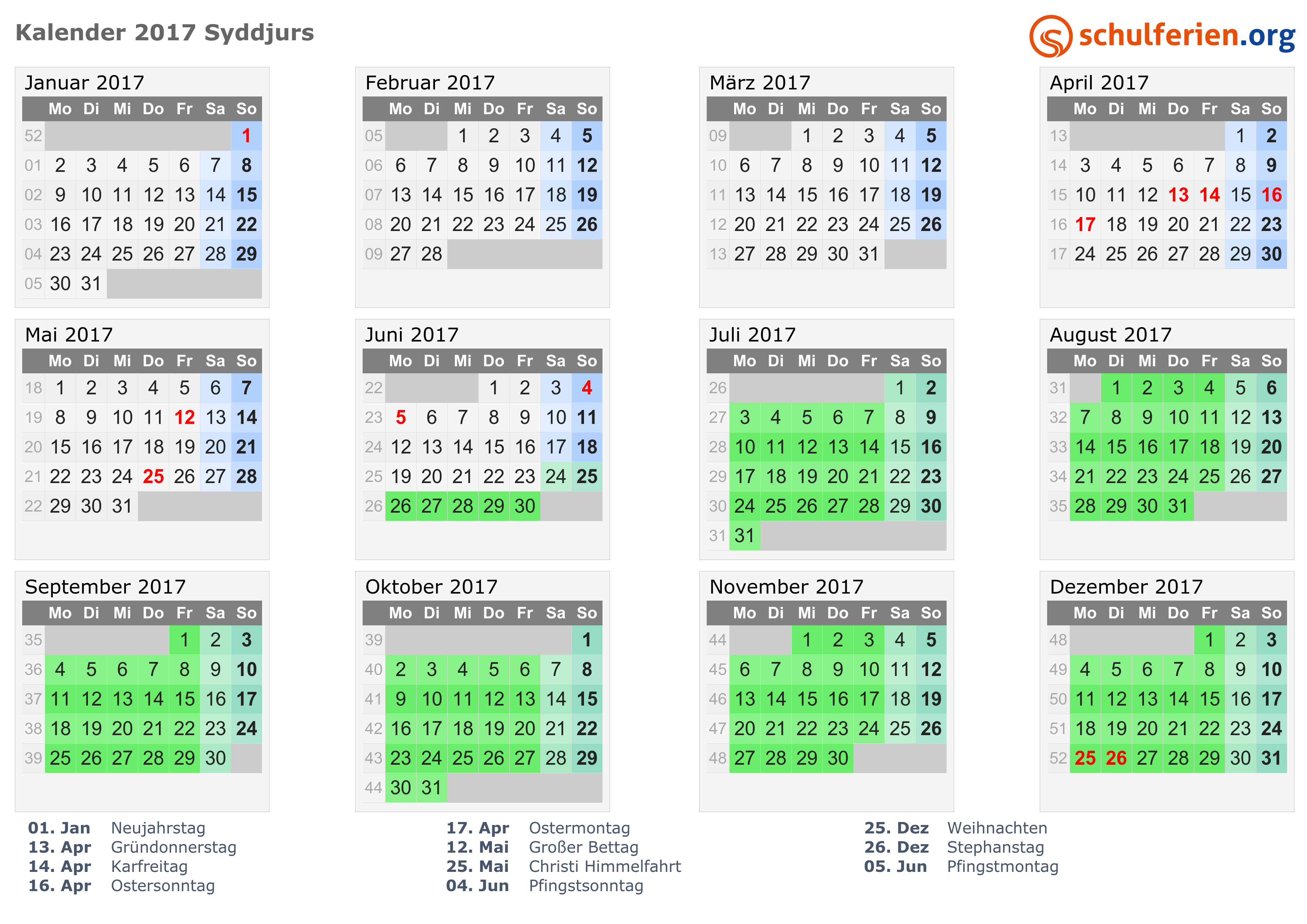 Kalender 2017 Syddjurs

schulferien.org

Januar 2017

|  | Mo | Di | Mi | Do | Fr | Sa | So |
|---|---|---|---|---|---|---|---|
| 52 |  |  |  |  |  |  | 1 |
| 01 | 2 | 3 | 4 | 5 | 6 | 7 | 8 |
| 02 | 9 | 10 | 11 | 12 | 13 | 14 | 15 |
| 03 | 16 | 17 | 18 | 19 | 20 | 21 | 22 |
| 04 | 23 | 24 | 25 | 26 | 27 | 28 | 29 |
| 05 | 30 | 31 |  |  |  |  |  |

Februar 2017

|  | Mo | Di | Mi | Do | Fr | Sa | So |
|---|---|---|---|---|---|---|---|
| 05 |  |  | 1 | 2 | 3 | 4 | 5 |
| 06 | 6 | 7 | 8 | 9 | 10 | 11 | 12 |
| 07 | 13 | 14 | 15 | 16 | 17 | 18 | 19 |
| 08 | 20 | 21 | 22 | 23 | 24 | 25 | 26 |
| 09 | 27 | 28 |  |  |  |  |  |

März 2017

|  | Mo | Di | Mi | Do | Fr | Sa | So |
|---|---|---|---|---|---|---|---|
| 09 |  |  | 1 | 2 | 3 | 4 | 5 |
| 10 | 6 | 7 | 8 | 9 | 10 | 11 | 12 |
| 11 | 13 | 14 | 15 | 16 | 17 | 18 | 19 |
| 12 | 20 | 21 | 22 | 23 | 24 | 25 | 26 |
| 13 | 27 | 28 | 29 | 30 | 31 |  |  |

April 2017

|  | Mo | Di | Mi | Do | Fr | Sa | So |
|---|---|---|---|---|---|---|---|
| 13 |  |  |  |  |  | 1 | 2 |
| 14 | 3 | 4 | 5 | 6 | 7 | 8 | 9 |
| 15 | 10 | 11 | 12 | 13 | 14 | 15 | 16 |
| 16 | 17 | 18 | 19 | 20 | 21 | 22 | 23 |
| 17 | 24 | 25 | 26 | 27 | 28 | 29 | 30 |

Mai 2017

|  | Mo | Di | Mi | Do | Fr | Sa | So |
|---|---|---|---|---|---|---|---|
| 18 | 1 | 2 | 3 | 4 | 5 | 6 | 7 |
| 19 | 8 | 9 | 10 | 11 | 12 | 13 | 14 |
| 20 | 15 | 16 | 17 | 18 | 19 | 20 | 21 |
| 21 | 22 | 23 | 24 | 25 | 26 | 27 | 28 |
| 22 | 29 | 30 | 31 |  |  |  |  |

Juni 2017

|  | Mo | Di | Mi | Do | Fr | Sa | So |
|---|---|---|---|---|---|---|---|
| 22 |  |  |  | 1 | 2 | 3 | 4 |
| 23 | 5 | 6 | 7 | 8 | 9 | 10 | 11 |
| 24 | 12 | 13 | 14 | 15 | 16 | 17 | 18 |
| 25 | 19 | 20 | 21 | 22 | 23 | 24 | 25 |
| 26 | 26 | 27 | 28 | 29 | 30 |  |  |

Juli 2017

|  | Mo | Di | Mi | Do | Fr | Sa | So |
|---|---|---|---|---|---|---|---|
| 26 |  |  |  |  |  | 1 | 2 |
| 27 | 3 | 4 | 5 | 6 | 7 | 8 | 9 |
| 28 | 10 | 11 | 12 | 13 | 14 | 15 | 16 |
| 29 | 17 | 18 | 19 | 20 | 21 | 22 | 23 |
| 30 | 24 | 25 | 26 | 27 | 28 | 29 | 30 |
| 31 | 31 |  |  |  |  |  |  |

August 2017

|  | Mo | Di | Mi | Do | Fr | Sa | So |
|---|---|---|---|---|---|---|---|
| 31 |  | 1 | 2 | 3 | 4 | 5 | 6 |
| 32 | 7 | 8 | 9 | 10 | 11 | 12 | 13 |
| 33 | 14 | 15 | 16 | 17 | 18 | 19 | 20 |
| 34 | 21 | 22 | 23 | 24 | 25 | 26 | 27 |
| 35 | 28 | 29 | 30 | 31 |  |  |  |

September 2017

|  | Mo | Di | Mi | Do | Fr | Sa | So |
|---|---|---|---|---|---|---|---|
| 35 |  |  |  |  | 1 | 2 | 3 |
| 36 | 4 | 5 | 6 | 7 | 8 | 9 | 10 |
| 37 | 11 | 12 | 13 | 14 | 15 | 16 | 17 |
| 38 | 18 | 19 | 20 | 21 | 22 | 23 | 24 |
| 39 | 25 | 26 | 27 | 28 | 29 | 30 |  |

Oktober 2017

|  | Mo | Di | Mi | Do | Fr | Sa | So |
|---|---|---|---|---|---|---|---|
| 39 |  |  |  |  |  |  | 1 |
| 40 | 2 | 3 | 4 | 5 | 6 | 7 | 8 |
| 41 | 9 | 10 | 11 | 12 | 13 | 14 | 15 |
| 42 | 16 | 17 | 18 | 19 | 20 | 21 | 22 |
| 43 | 23 | 24 | 25 | 26 | 27 | 28 | 29 |
| 44 | 30 | 31 |  |  |  |  |  |

November 2017

|  | Mo | Di | Mi | Do | Fr | Sa | So |
|---|---|---|---|---|---|---|---|
| 44 |  |  | 1 | 2 | 3 | 4 | 5 |
| 45 | 6 | 7 | 8 | 9 | 10 | 11 | 12 |
| 46 | 13 | 14 | 15 | 16 | 17 | 18 | 19 |
| 47 | 20 | 21 | 22 | 23 | 24 | 25 | 26 |
| 48 | 27 | 28 | 29 | 30 |  |  |  |

Dezember 2017

|  | Mo | Di | Mi | Do | Fr | Sa | So |
|---|---|---|---|---|---|---|---|
| 48 |  |  |  |  | 1 | 2 | 3 |
| 49 | 4 | 5 | 6 | 7 | 8 | 9 | 10 |
| 50 | 11 | 12 | 13 | 14 | 15 | 16 | 17 |
| 51 | 18 | 19 | 20 | 21 | 22 | 23 | 24 |
| 52 | 25 | 26 | 27 | 28 | 29 | 30 | 31 |

01. Jan Neujahrstag
13. Apr Gründonnerstag
14. Apr Karfreitag
16. Apr Ostersonntag

17. Apr Ostermontag
12. Mai Großer Bettag
25. Mai Christi Himmelfahrt
04. Jun Pfingstsonntag

25. Dez Weihnachten
26. Dez Stephanstag
05. Jun Pfingstmontag